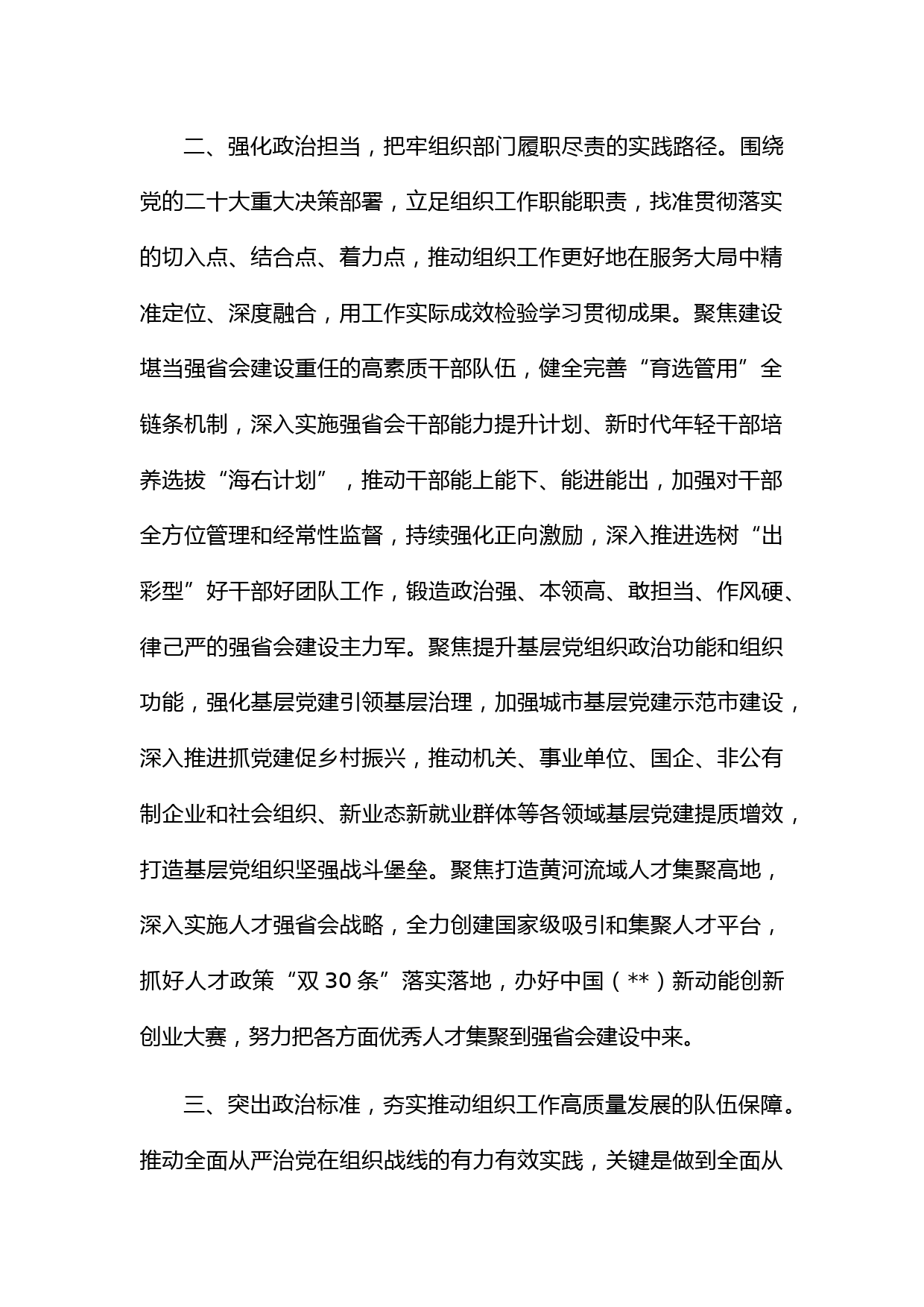 二、强化政治担当，把牢组织部门履职尽责的实践路径。围绕党的二十大重大决策部署，立足组织工作职能职责，找准贯彻落实的切入点、结合点、着力点，推动组织工作更好地在服务大局中精准定位、深度融合，用工作实际成效检验学习贯彻成果。聚焦建设堪当强省会建设重任的高素质干部队伍，健全完善“育选管用”全链条机制，深入实施强省会干部能力提升计划、新时代年轻干部培养选拔“海右计划”，推动干部能上能下、能进能出，加强对干部全方位管理和经常性监督，持续强化正向激励，深入推进选树“出彩型”好干部好团队工作，锻造政治强、本领高、敢担当、作风硬、律己严的强省会建设主力军。聚焦提升基层党组织政治功能和组织功能，强化基层党建引领基层治理，加强城市基层党建示范市建设，深入推进抓党建促乡村振兴，推动机关、事业单位、国企、非公有制企业和社会组织、新业态新就业群体等各领域基层党建提质增效，打造基层党组织坚强战斗堡垒。聚焦打造黄河流域人才集聚高地，深入实施人才强省会战略，全力创建国家级吸引和集聚人才平台，抓好人才政策“双 30 条”落实落地，办好中国（**）新动能创新创业大赛，努力把各方面优秀人才集聚到强省会建设中来。

三、突出政治标准，夯实推动组织工作高质量发展的队伍保障。推动全面从严治党在组织战线的有力有效实践，关键是做到全面从